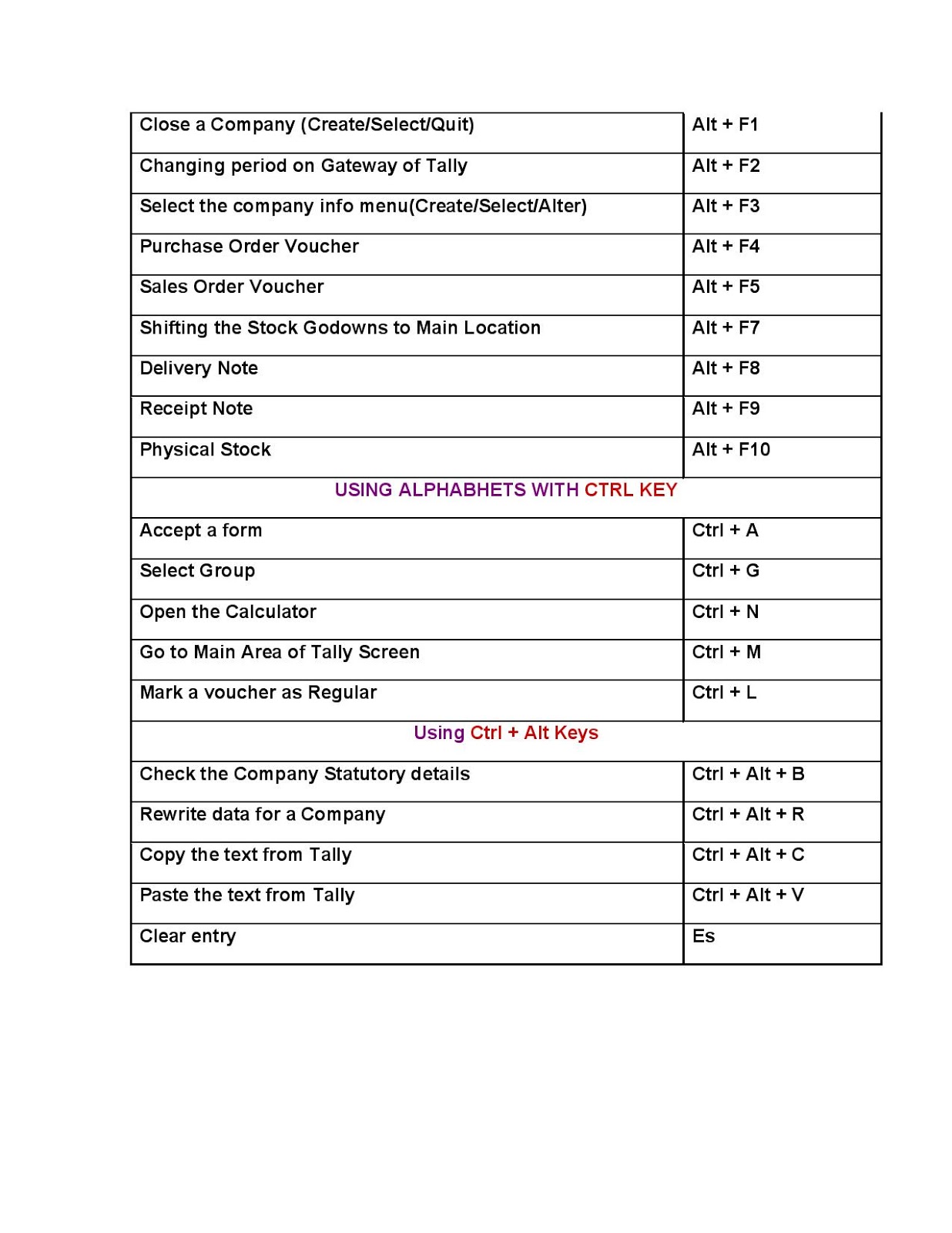 | Close a Company (Create/Select/Quit) | Alt + F1 |
|---|---|
| Changing period on Gateway of Tally | Alt + F2 |
| Select the company info menu(Create/Select/Alter) | Alt + F3 |
| Purchase Order Voucher | Alt + F4 |
| Sales Order Voucher | Alt + F5 |
| Shifting the Stock Godowns to Main Location | Alt + F7 |
| Delivery Note | Alt + F8 |
| Receipt Note | Alt + F9 |
| Physical Stock | Alt + F10 |
| USING ALPHABHETS WITH CTRL KEY | |
| Accept a form | Ctrl + A |
| Select Group | Ctrl + G |
| Open the Calculator | Ctrl + N |
| Go to Main Area of Tally Screen | Ctrl + M |
| Mark a voucher as Regular | Ctrl + L |
| Using Ctrl + Alt Keys | |
| Check the Company Statutory details | Ctrl + Alt + B |
| Rewrite data for a Company | Ctrl + Alt + R |
| Copy the text from Tally | Ctrl + Alt + C |
| Paste the text from Tally | Ctrl + Alt + V |
| Clear entry | Es |